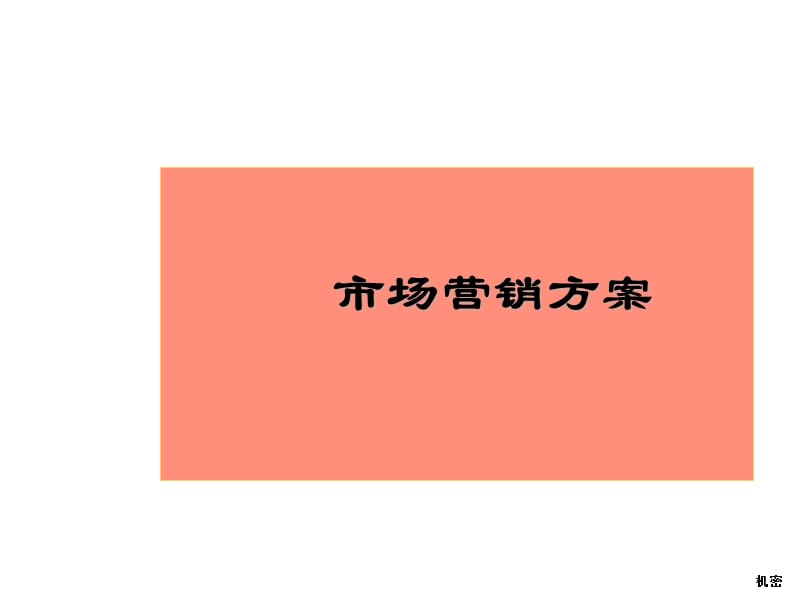 市场营销方案

机密